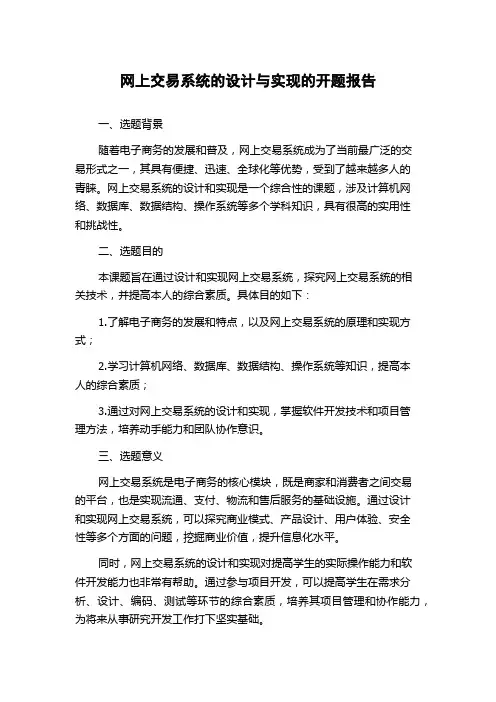 网上交易系统的设计与实现的开题报告

一、选题背景

随着电子商务的发展和普及，网上交易系统成为了当前最广泛的交易形式之一，其具有便捷、迅速、全球化等优势，受到了越来越多人的青睐。网上交易系统的设计和实现是一个综合性的课题，涉及计算机网络、数据库、数据结构、操作系统等多个学科知识，具有很高的实用性和挑战性。

二、选题目的

本课题旨在通过设计和实现网上交易系统，探究网上交易系统的相关技术，并提高本人的综合素质。具体目的如下：

1.了解电子商务的发展和特点，以及网上交易系统的原理和实现方式；

2.学习计算机网络、数据库、数据结构、操作系统等知识，提高本人的综合素质；

3.通过对网上交易系统的设计和实现，掌握软件开发技术和项目管理方法，培养动手能力和团队协作意识。

三、选题意义

网上交易系统是电子商务的核心模块，既是商家和消费者之间交易的平台，也是实现流通、支付、物流和售后服务的基础设施。通过设计和实现网上交易系统，可以探究商业模式、产品设计、用户体验、安全性等多个方面的问题，挖掘商业价值，提升信息化水平。

同时，网上交易系统的设计和实现对提高学生的实际操作能力和软件开发能力也非常有帮助。通过参与项目开发，可以提高学生在需求分析、设计、编码、测试等环节的综合素质，培养其项目管理和协作能力，为将来从事研究开发工作打下坚实基础。